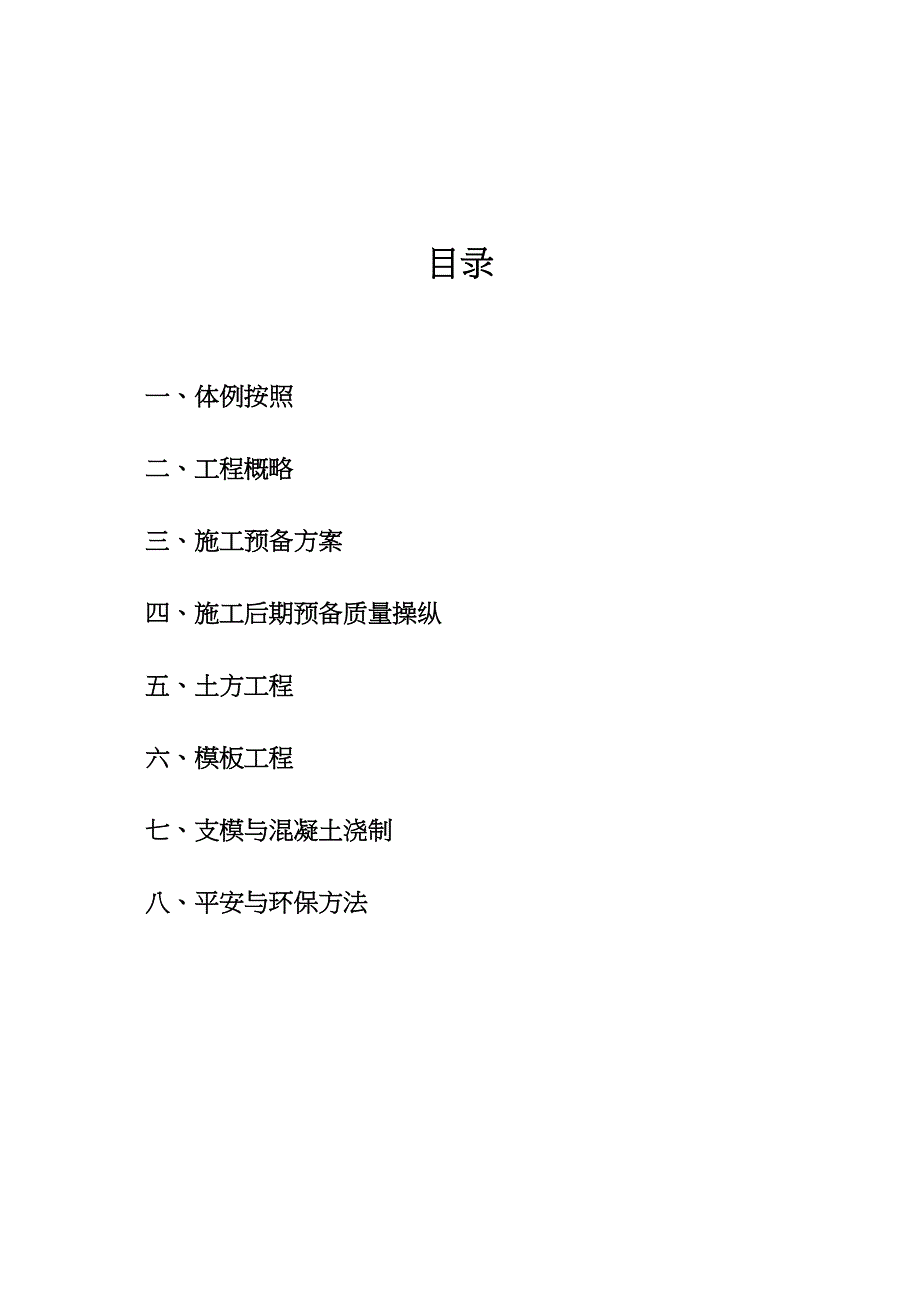 目录

一、体例按照

二、工程概略

三、施工预备方案

四、施工后期预备质量操纵

五、土方工程

六、模板工程

七、支模与混凝土浇制

八、平安与环保方法